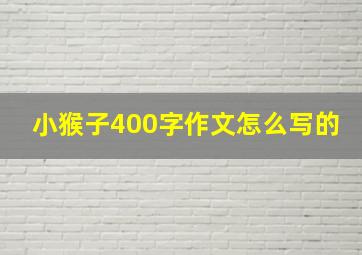 小猴子400字作文怎么写的